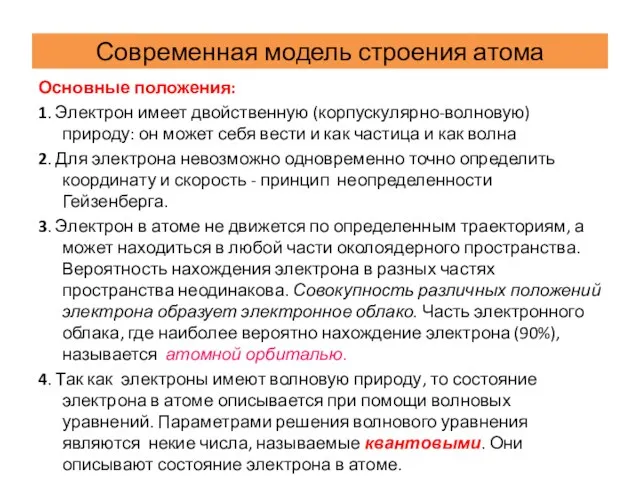 Современная модель строения атома

Основные положения:

1. Электрон имеет двойственную (корпускулярно-волновую) природу: он может себя вести и как частица и как волна

2. Для электрона невозможно одновременно точно определить координату и скорость - принцип неопределенности Гейзенберга.

3. Электрон в атоме не движется по определенным траекториям, а может находиться в любой части околоядерного пространства. Вероятность нахождения электрона в разных частях пространства неодинакова. Совокупность различных положений электрона образует электронное облако. Часть электронного облака, где наиболее вероятно нахождение электрона (90%), называется атомной орбиталью.

4. Так как электроны имеют волновую природу, то состояние электрона в атоме описывается при помощи волновых уравнений. Параметрами решения волнового уравнения являются некие числа, называемые квантовыми. Они описывают состояние электрона в атоме.